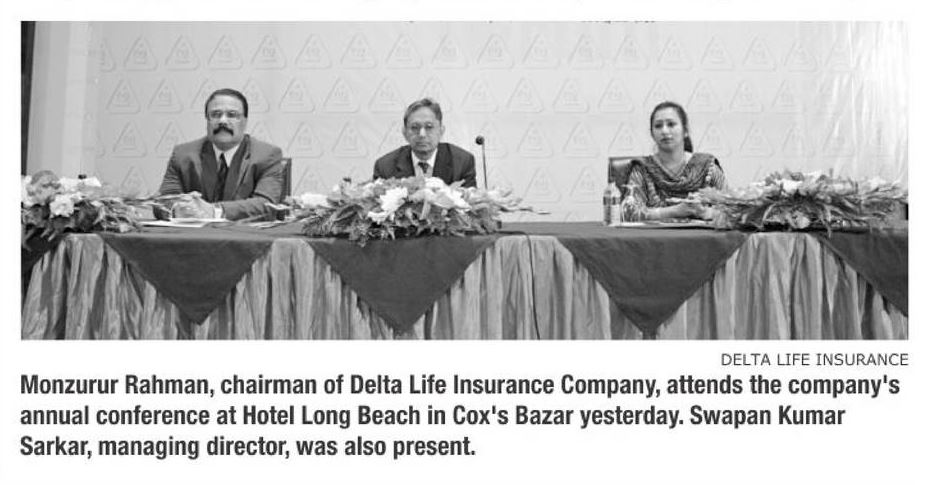 DELTA LIFE INSURANCE

Monzurur Rahman, chairman of Delta Life Insurance Company, attends the company's annual conference at Hotel Long Beach in Cox's Bazar yesterday. Swapan Kumar Sarkar, managing director, was also present.